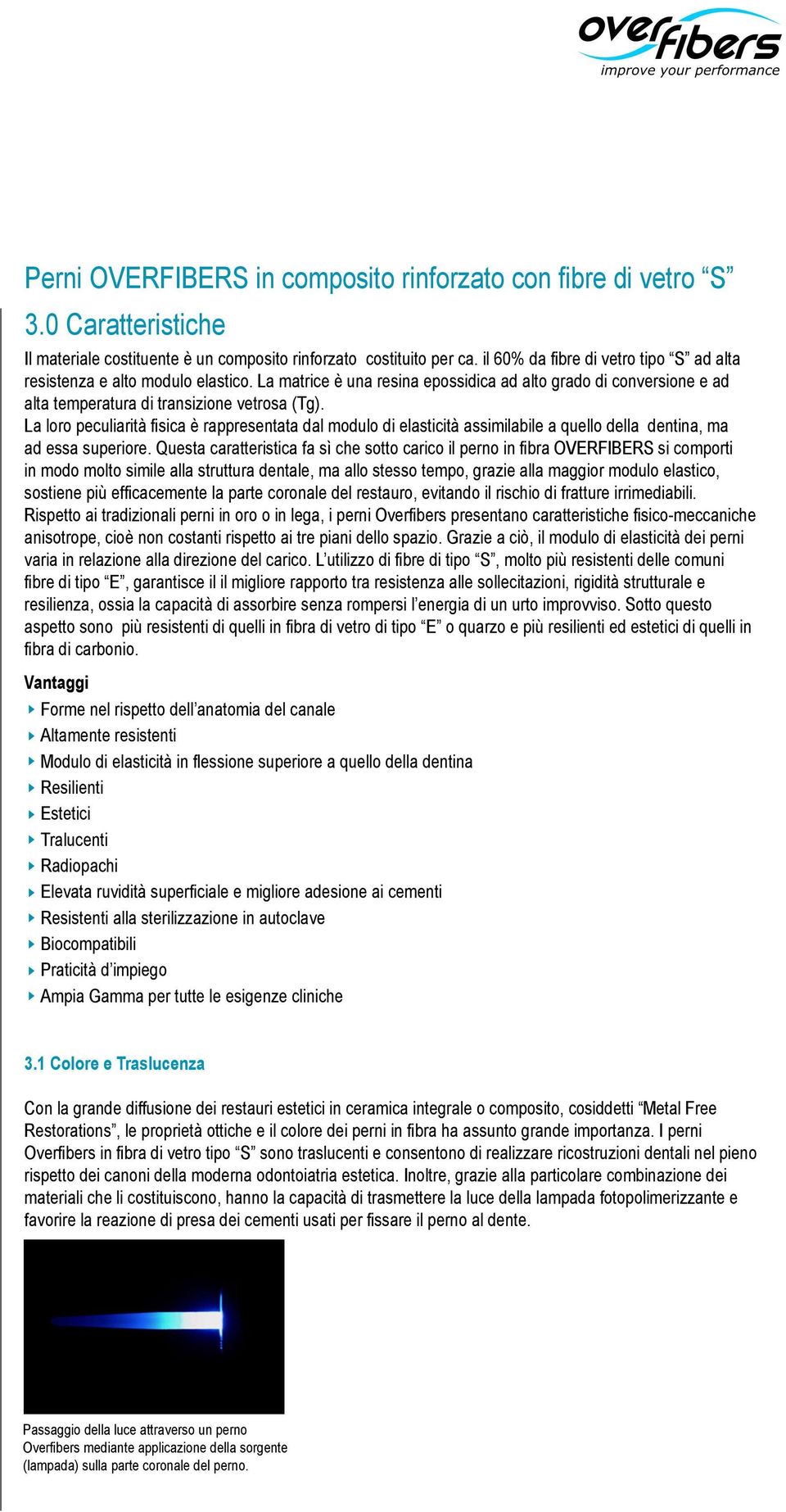 overfibers
improve your performance

Perni OVERFIBERS in composito rinforzato con fibre di vetro “S”

3.0 Caratteristiche

Il materiale costituente è un composito rinforzato costituito per ca. il 60% da fibre di vetro tipo “S” ad alta resistenza e alto modulo elastico. La matrice è una resina epossidica ad alto grado di conversione e ad alta temperatura di transizione vetrosa (Tg).
La loro peculiarità fisica è rappresentata dal modulo di elasticità assimilabile a quello della dentina, ma ad essa superiore. Questa caratteristica fa sì che sotto carico il perno in fibra OVERFIBERS si comporti in modo molto simile alla struttura dentale, ma allo stesso tempo, grazie alla maggior modulo elastico, sostiene più efficacemente la parte coronale del restauro, evitando il rischio di fratture irrimediabili. Rispetto ai tradizionali perni in oro o in lega, i perni Overfibers presentano caratteristiche fisico-meccaniche anisotrope, cioè non costanti rispetto ai tre piani dello spazio. Grazie a ciò, il modulo di elasticità dei perni varia in relazione alla direzione del carico. L’utilizzo di fibre di tipo “S”, molto più resistenti delle comuni fibre di tipo “E”, garantisce il il migliore rapporto tra resistenza alle sollecitazioni, rigidità strutturale e resilienza, ossia la capacità di assorbire senza rompersi l’energia di un urto improvviso. Sotto questo aspetto sono più resistenti di quelli in fibra di vetro di tipo “E” o quarzo e più resilienti ed estetici di quelli in fibra di carbonio.

Vantaggi
Forme nel rispetto dell’anatomia del canale
Altamente resistenti
Modulo di elasticità in flessione superiore a quello della dentina
Resilienti
Estetici
Tralucenti
Radiopachi
Elevata ruvidità superficiale e migliore adesione ai cementi
Resistenti alla sterilizzazione in autoclave
Biocompatibili
Praticità d’impiego
Ampia Gamma per tutte le esigenze cliniche

3.1 Colore e Traslucenza

Con la grande diffusione dei restauri estetici in ceramica integrale o composito, cosiddetti “Metal Free Restorations”, le proprietà ottiche e il colore dei perni in fibra ha assunto grande importanza. I perni Overfibers in fibra di vetro tipo “S” sono traslucenti e consentono di realizzare ricostruzioni dentali nel pieno rispetto dei canoni della moderna odontoiatria estetica. Inoltre, grazie alla particolare combinazione dei materiali che li costituiscono, hanno la capacità di trasmettere la luce della lampada fotopolimerizzante e favorire la reazione di presa dei cementi usati per fissare il perno al dente.

Passaggio della luce attraverso un perno Overfibers mediante applicazione della sorgente (lampada) sulla parte coronale del perno.